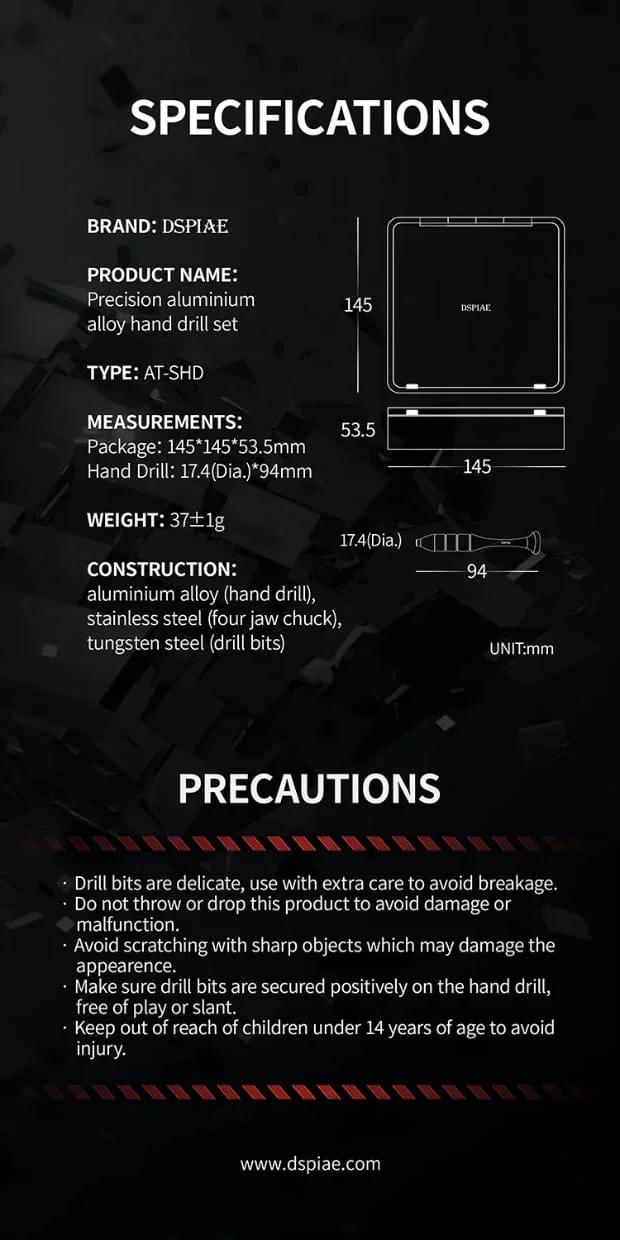 SPECIFICATIONS

BRAND: DSPIAE

PRODUCT NAME:
Precision aluminium alloy hand drill set

TYPE: AT-SHD

MEASUREMENTS:
Package: 145*145*53.5mm
Hand Drill: 17.4(Dia.)*94mm

WEIGHT: 37±1g

CONSTRUCTION:
aluminium alloy (hand drill), stainless steel (four jaw chuck), tungsten steel (drill bits)

145

DSPIAE

53.5

145

17.4(Dia.)

94

UNIT:mm

PRECAUTIONS

· Drill bits are delicate, use with extra care to avoid breakage.
· Do not throw or drop this product to avoid damage or malfunction.
· Avoid scratching with sharp objects which may damage the appearence.
· Make sure drill bits are secured positively on the hand drill, free of play or slant.
· Keep out of reach of children under 14 years of age to avoid injury.

www.dspiae.com